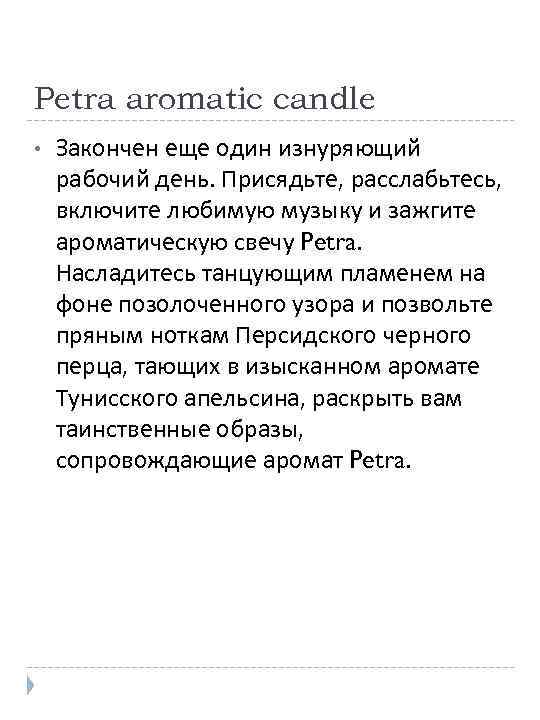 Petra aromatic candle

• Закончен еще один изнуряющий рабочий день. Присядьте, расслабьтесь, включите любимую музыку и зажгите ароматическую свечу Petra. Насладитесь танцующим пламенем на фоне позолоченного узора и позвольте пряным ноткам Персидского черного перца, тающих в изысканном аромате Тунисского апельсина, раскрыть вам таинственные образы, сопровождающие аромат Petra.